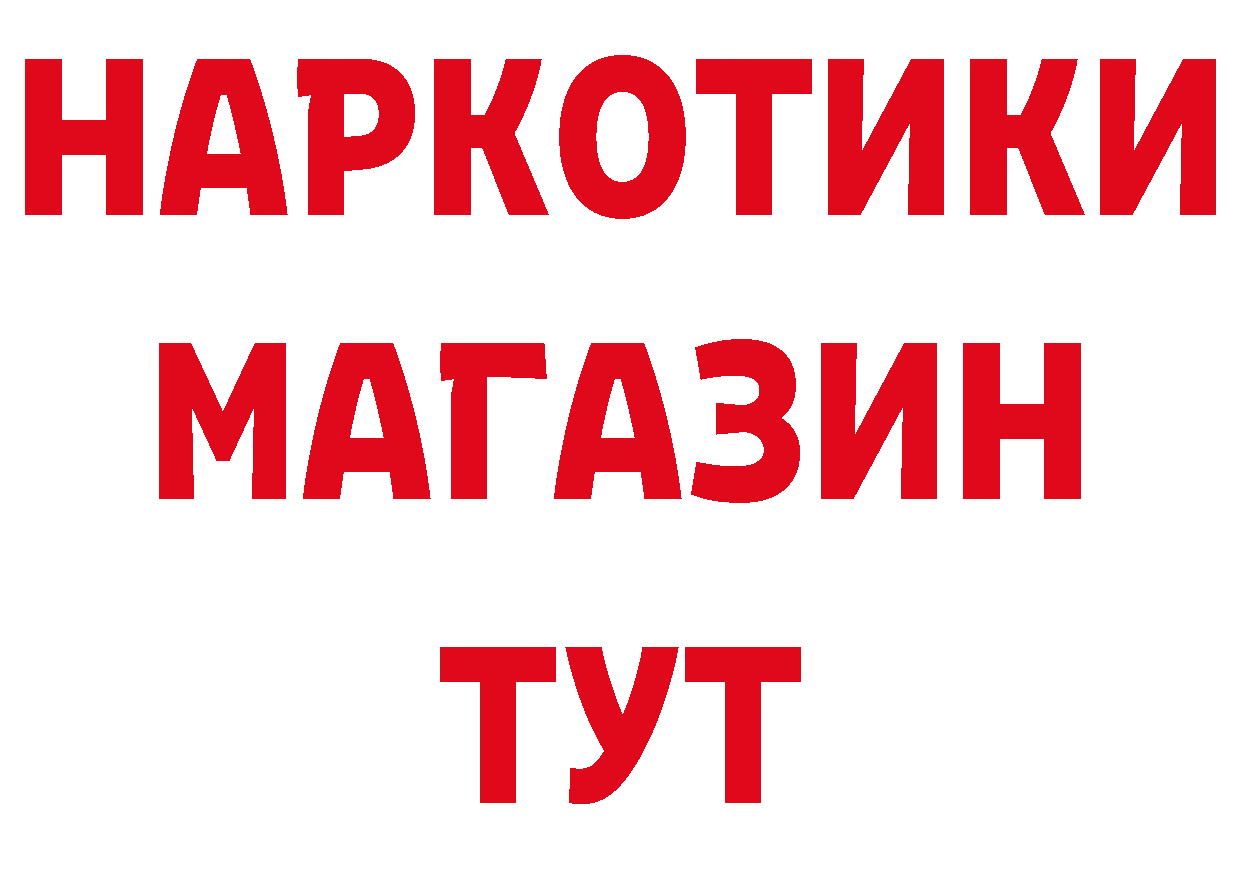 НАРКОТИКИ
МАГАЗИН
ТУТ